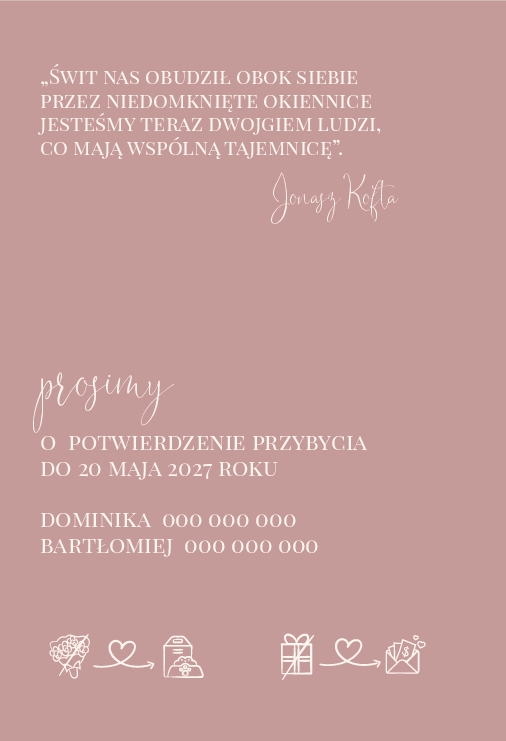 „ŚWIT NAS OBUDZIŁ OBOK SIEBIE PRZEZ NIEDOMKNIĘTE OKIENNICE JESTEŚMY TERAZ DWOJGIEM LUDZI, CO MAJĄ WSPÓLNĄ TAJEMNICĘ”.

Jonasz Kofta

prosimy

O POTWIERDZENIE PRZYBYCIA DO 20 MAJA 2027 ROKU

DOMINIKA 000 000 000
BARTŁOMIEJ 000 000 000